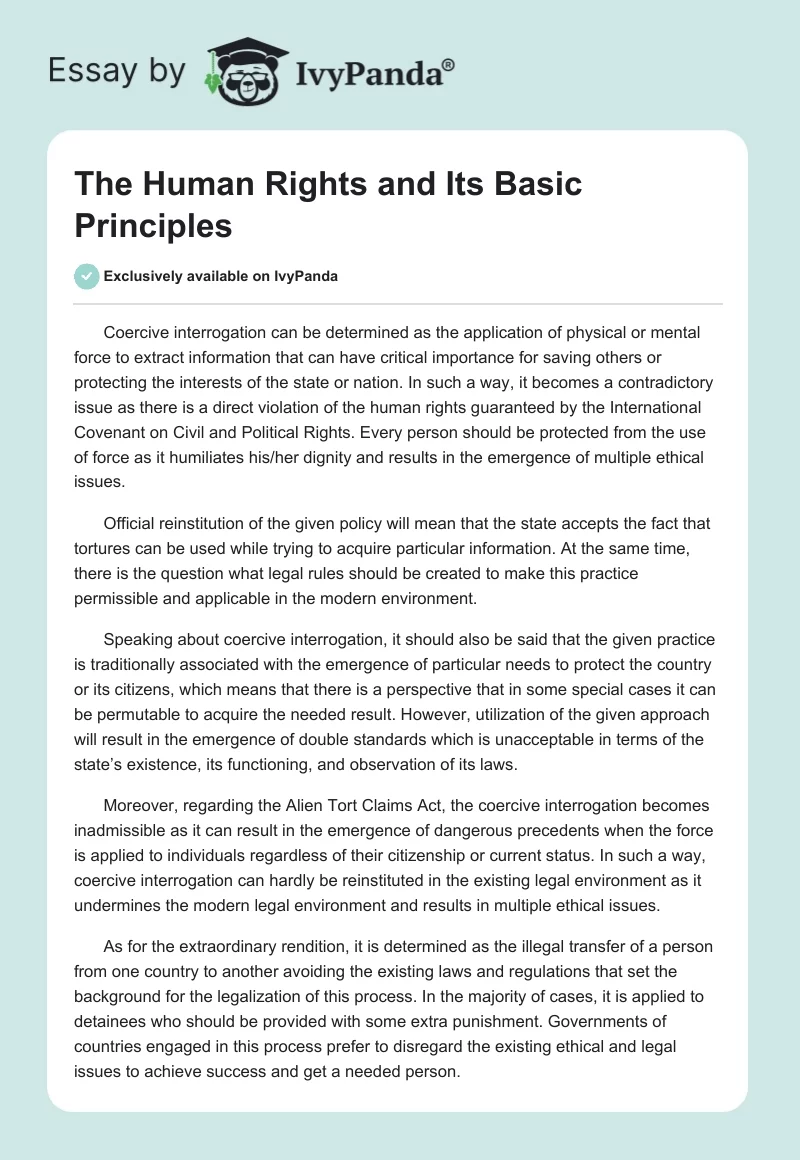 Essay by IvyPanda®

The Human Rights and Its Basic Principles

Exclusively available on IvyPanda

Coercive interrogation can be determined as the application of physical or mental force to extract information that can have critical importance for saving others or protecting the interests of the state or nation. In such a way, it becomes a contradictory issue as there is a direct violation of the human rights guaranteed by the International Covenant on Civil and Political Rights. Every person should be protected from the use of force as it humiliates his/her dignity and results in the emergence of multiple ethical issues.

Official reinstitution of the given policy will mean that the state accepts the fact that tortures can be used while trying to acquire particular information. At the same time, there is the question what legal rules should be created to make this practice permissible and applicable in the modern environment.

Speaking about coercive interrogation, it should also be said that the given practice is traditionally associated with the emergence of particular needs to protect the country or its citizens, which means that there is a perspective that in some special cases it can be permutable to acquire the needed result. However, utilization of the given approach will result in the emergence of double standards which is unacceptable in terms of the state's existence, its functioning, and observation of its laws.

Moreover, regarding the Alien Tort Claims Act, the coercive interrogation becomes inadmissible as it can result in the emergence of dangerous precedents when the force is applied to individuals regardless of their citizenship or current status. In such a way, coercive interrogation can hardly be reinstituted in the existing legal environment as it undermines the modern legal environment and results in multiple ethical issues.

As for the extraordinary rendition, it is determined as the illegal transfer of a person from one country to another avoiding the existing laws and regulations that set the background for the legalization of this process. In the majority of cases, it is applied to detainees who should be provided with some extra punishment. Governments of countries engaged in this process prefer to disregard the existing ethical and legal issues to achieve success and get a needed person.